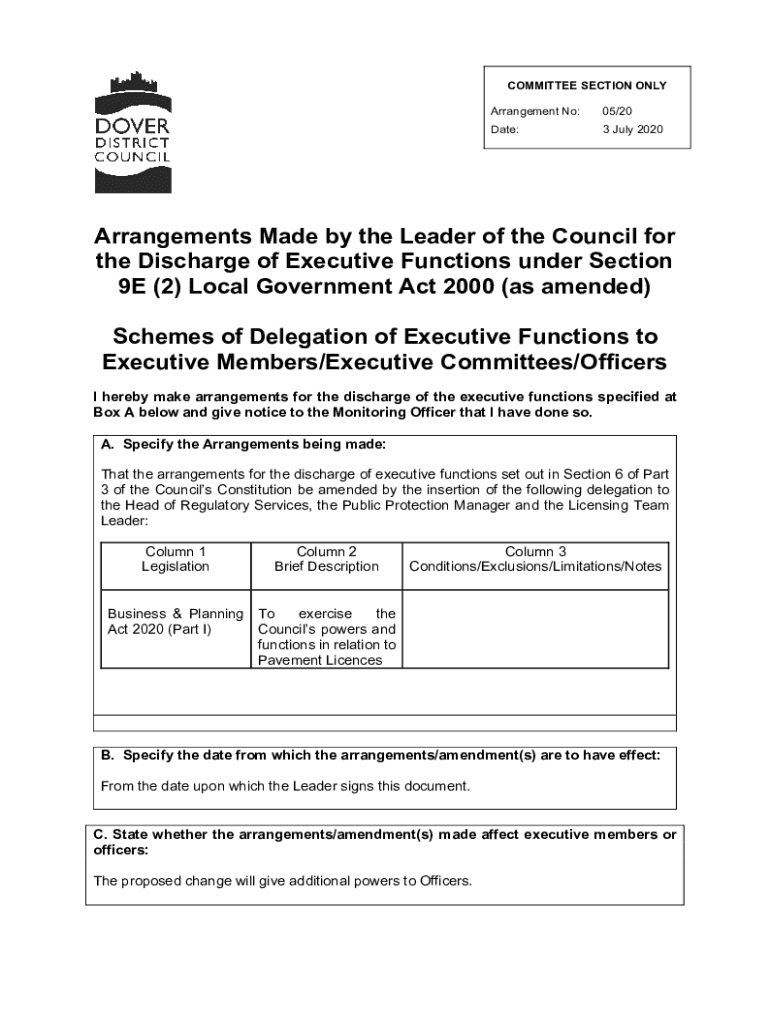 DOVER
DISTRICT
COUNCIL

COMMITTEE SECTION ONLY

Arrangement No: 05/20
Date: 3 July 2020

Arrangements Made by the Leader of the Council for the Discharge of Executive Functions under Section 9E (2) Local Government Act 2000 (as amended)

Schemes of Delegation of Executive Functions to Executive Members/Executive Committees/Officers

I hereby make arrangements for the discharge of the executive functions specified at Box A below and give notice to the Monitoring Officer that I have done so.

A. Specify the Arrangements being made:

That the arrangements for the discharge of executive functions set out in Section 6 of Part 3 of the Council's Constitution be amended by the insertion of the following delegation to the Head of Regulatory Services, the Public Protection Manager and the Licensing Team Leader:

| Column 1 Legislation | Column 2 Brief Description | Column 3 Conditions/Exclusions/Limitations/Notes |
|---|---|---|
| Business & Planning Act 2020 (Part I) | To exercise the Council's powers and functions in relation to Pavement Licences | |

B. Specify the date from which the arrangements/amendment(s) are to have effect:

From the date upon which the Leader signs this document.

C. State whether the arrangements/amendment(s) made affect executive members or officers:

The proposed change will give additional powers to Officers.